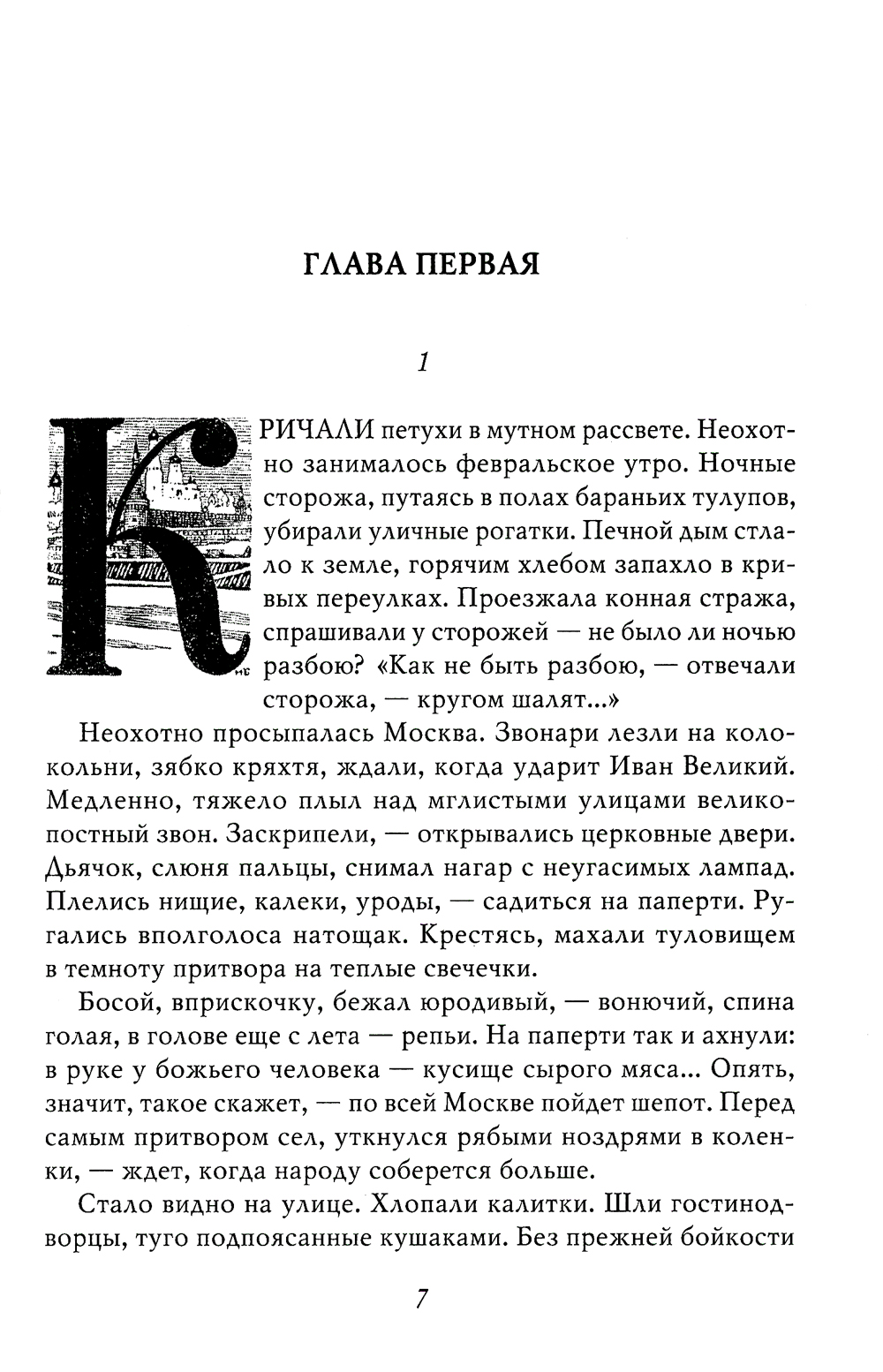 ГЛАВА ПЕРВАЯ

1

КРИЧАЛИ петухи в мутном рассвете. Неохотно занималось февральское утро. Ночные сторожа, путаясь в полах бараньих тулупов, убирали уличные рогатки. Печной дым стлало к земле, горячим хлебом запахло в кривых переулках. Проезжала конная стража, спрашивали у сторожей — не было ли ночью разбою? «Как не быть разбою, — отвечали сторожа, — кругом шалят...»

Неохотно просыпалась Москва. Звонари лезли на колокольни, зябко кряхтя, ждали, когда ударит Иван Великий. Медленно, тяжело плыл над мглистыми улицами великопостный звон. Заскрипели, — открывались церковные двери. Дьячок, слюня пальцы, снимал нагар с неугасимых лампад. Плелись нищие, калеки, уроды, — садиться на паперти. Ругались вполголоса натощак. Крестясь, махали туловищем в темноту притвора на теплые свечечки.

Босой, вприскочку, бежал юродивый, — вонючий, спина голая, в голове еще с лета — репьи. На паперти так и ахнули: в руке у божьего человека — кусище сырого мяса... Опять, значит, такое скажет, — по всей Москве пойдет шепот. Перед самым притвором сел, уткнулся рябыми ноздрями в коленки, — ждет, когда народу соберется больше.

Стало видно на улице. Хлопали калитки. Шли гостинодворцы, туго подпоясанные кушаками. Без прежней бойкости

7